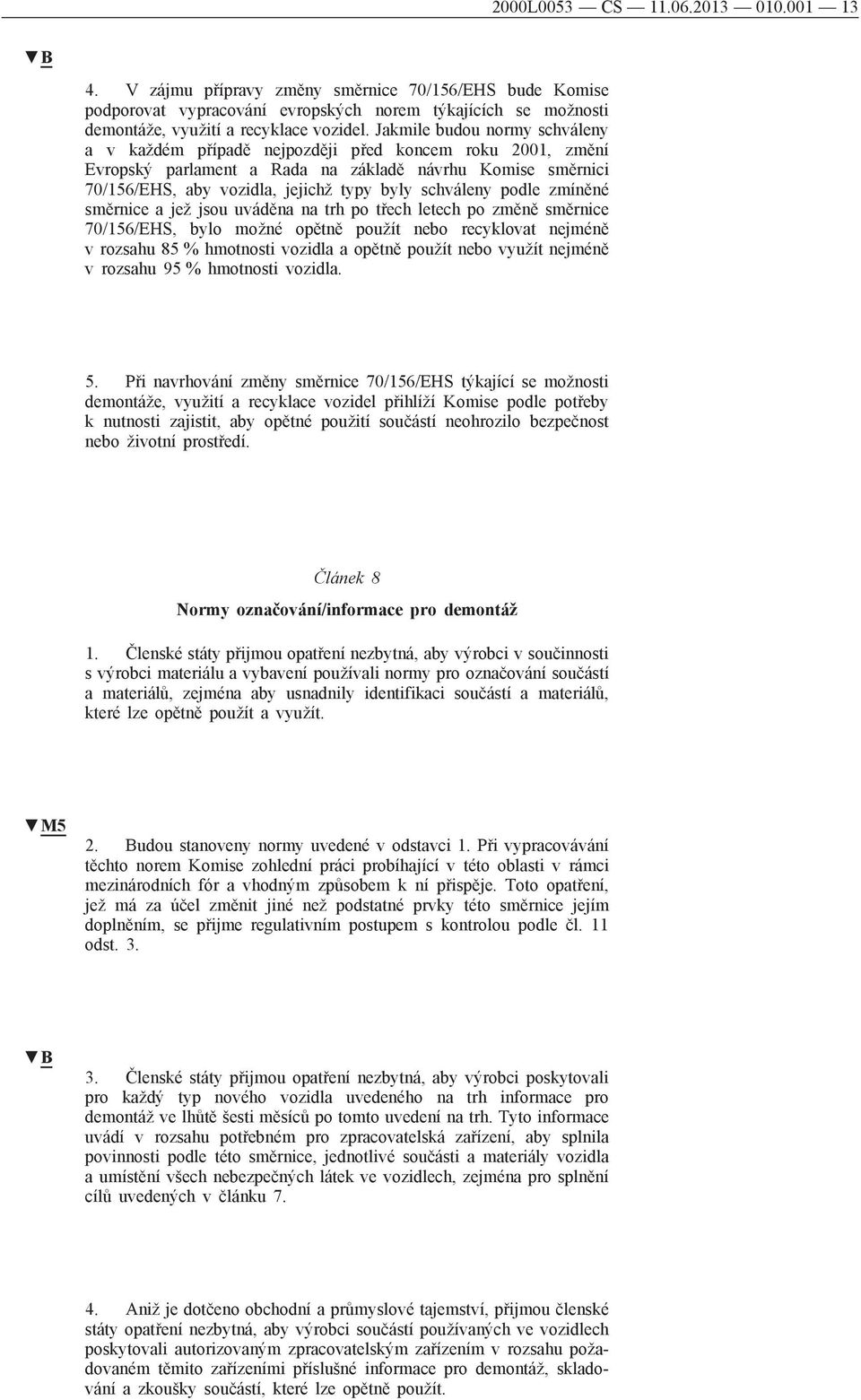 2000L0053 — CS — 11.06.2013 — 010.001 — 13

▼B

4. V zájmu přípravy změny směrnice 70/156/EHS bude Komise podporovat vypracování evropských norem týkajících se možnosti demontáže, využití a recyklace vozidel. Jakmile budou normy schváleny a v každém případě nejpozději před koncem roku 2001, změní Evropský parlament a Rada na základě návrhu Komise směrnici 70/156/EHS, aby vozidla, jejichž typy byly schváleny podle zmíněné směrnice a jež jsou uváděna na trh po třech letech po změně směrnice 70/156/EHS, bylo možné opětně použít nebo recyklovat nejméně v rozsahu 85 % hmotnosti vozidla a opětně použít nebo využít nejméně v rozsahu 95 % hmotnosti vozidla.

5. Při navrhování změny směrnice 70/156/EHS týkající se možnosti demontáže, využití a recyklace vozidel přihlíží Komise podle potřeby k nutnosti zajistit, aby opětné použití součástí neohrozilo bezpečnost nebo životní prostředí.

Článek 8

Normy označování/informace pro demontáž

1. Členské státy přijmou opatření nezbytná, aby výrobci v součinnosti s výrobci materiálu a vybavení používali normy pro označování součástí a materiálů, zejména aby usnadnily identifikaci součástí a materiálů, které lze opětně použít a využít.

▼M5

2. Budou stanoveny normy uvedené v odstavci 1. Při vypracovávání těchto norem Komise zohlední práci probíhající v této oblasti v rámci mezinárodních fór a vhodným způsobem k ní přispěje. Toto opatření, jež má za účel změnit jiné než podstatné prvky této směrnice jejím doplněním, se přijme regulativním postupem s kontrolou podle čl. 11 odst. 3.

▼B

3. Členské státy přijmou opatření nezbytná, aby výrobci poskytovali pro každý typ nového vozidla uvedeného na trh informace pro demontáž ve lhůtě šesti měsíců po tomto uvedení na trh. Tyto informace uvádí v rozsahu potřebném pro zpracovatelská zařízení, aby splnila povinnosti podle této směrnice, jednotlivé součásti a materiály vozidla a umístění všech nebezpečných látek ve vozidlech, zejména pro splnění cílů uvedených v článku 7.

4. Aniž je dotčeno obchodní a průmyslové tajemství, přijmou členské státy opatření nezbytná, aby výrobci součástí používaných ve vozidlech poskytovali autorizovaným zpracovatelským zařízením v rozsahu požadovaném těmito zařízeními příslušné informace pro demontáž, skladování a zkoušky součástí, které lze opětně použít.